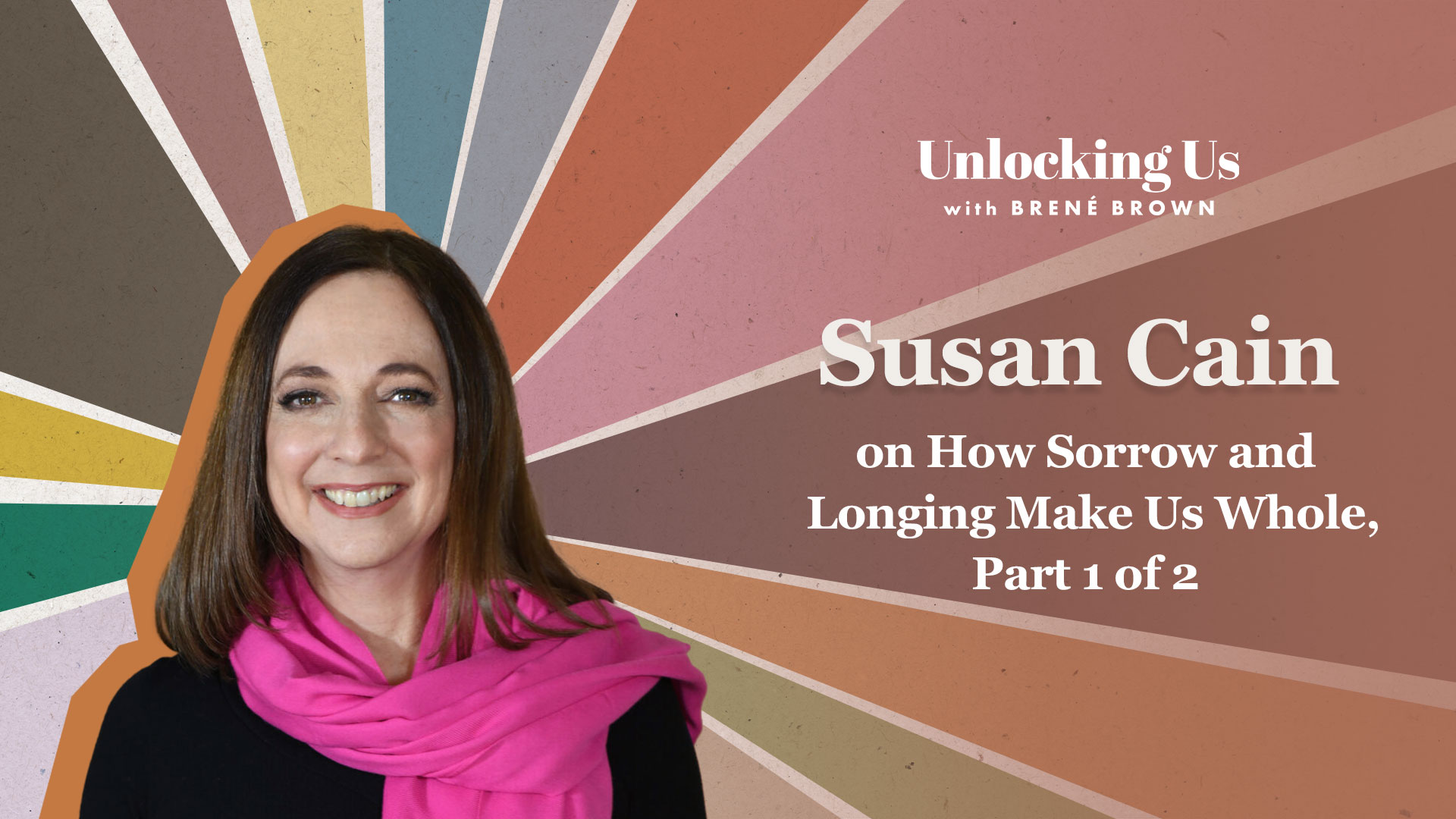 Unlocking Us
with BRENÉ BROWN

Susan Cain

on How Sorrow and Longing Make Us Whole, Part 1 of 2